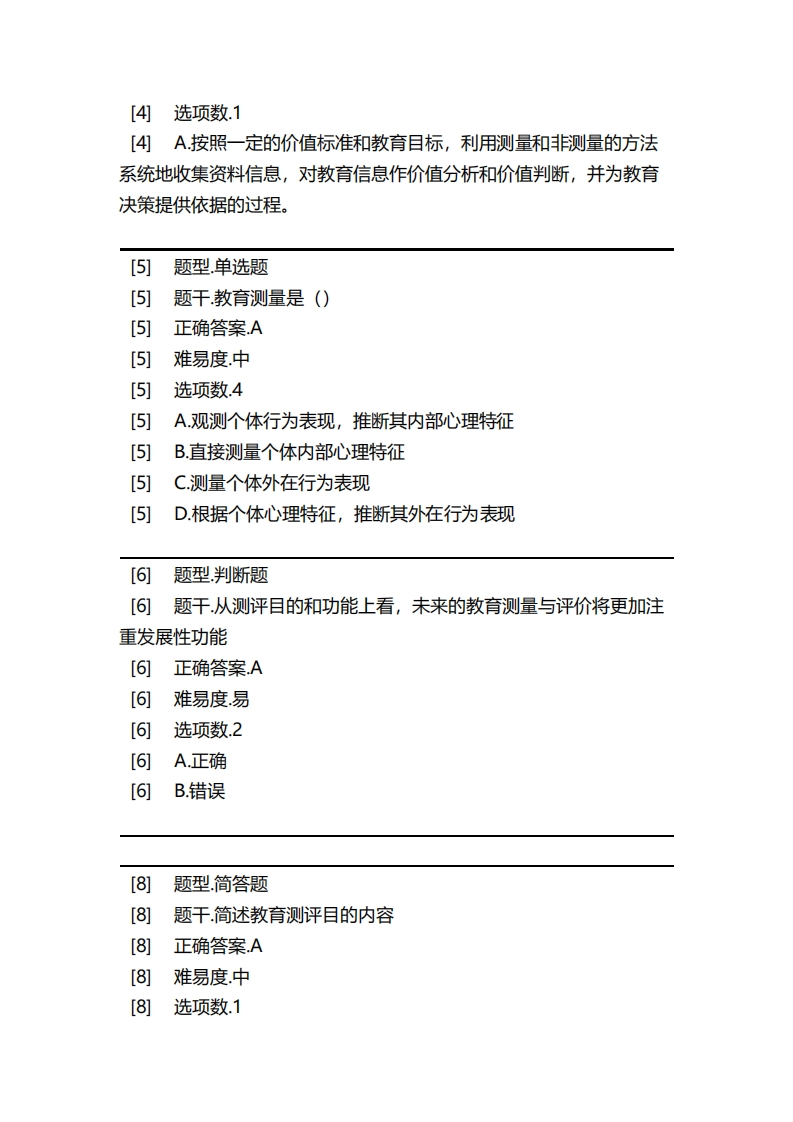 [4] 选项数.1
[4] A.按照一定的价值标准和教育目标，利用测量和非测量的方法系统地收集资料信息，对教育信息作价值分析和价值判断，并为教育决策提供依据的过程。

[5] 题型.单选题
[5] 题干.教育测量是（）
[5] 正确答案.A
[5] 难易度.中
[5] 选项数.4
[5] A.观测个体行为表现，推断其内部心理特征
[5] B.直接测量个体内部心理特征
[5] C.测量个体外在行为表现
[5] D.根据个体心理特征，推断其外在行为表现

[6] 题型.判断题
[6] 题干.从测评目的和功能上看，未来的教育测量与评价将更加注重发展性功能
[6] 正确答案.A
[6] 难易度.易
[6] 选项数.2
[6] A.正确
[6] B.错误

[8] 题型.简答题
[8] 题干.简述教育测评目的内容
[8] 正确答案.A
[8] 难易度.中
[8] 选项数.1